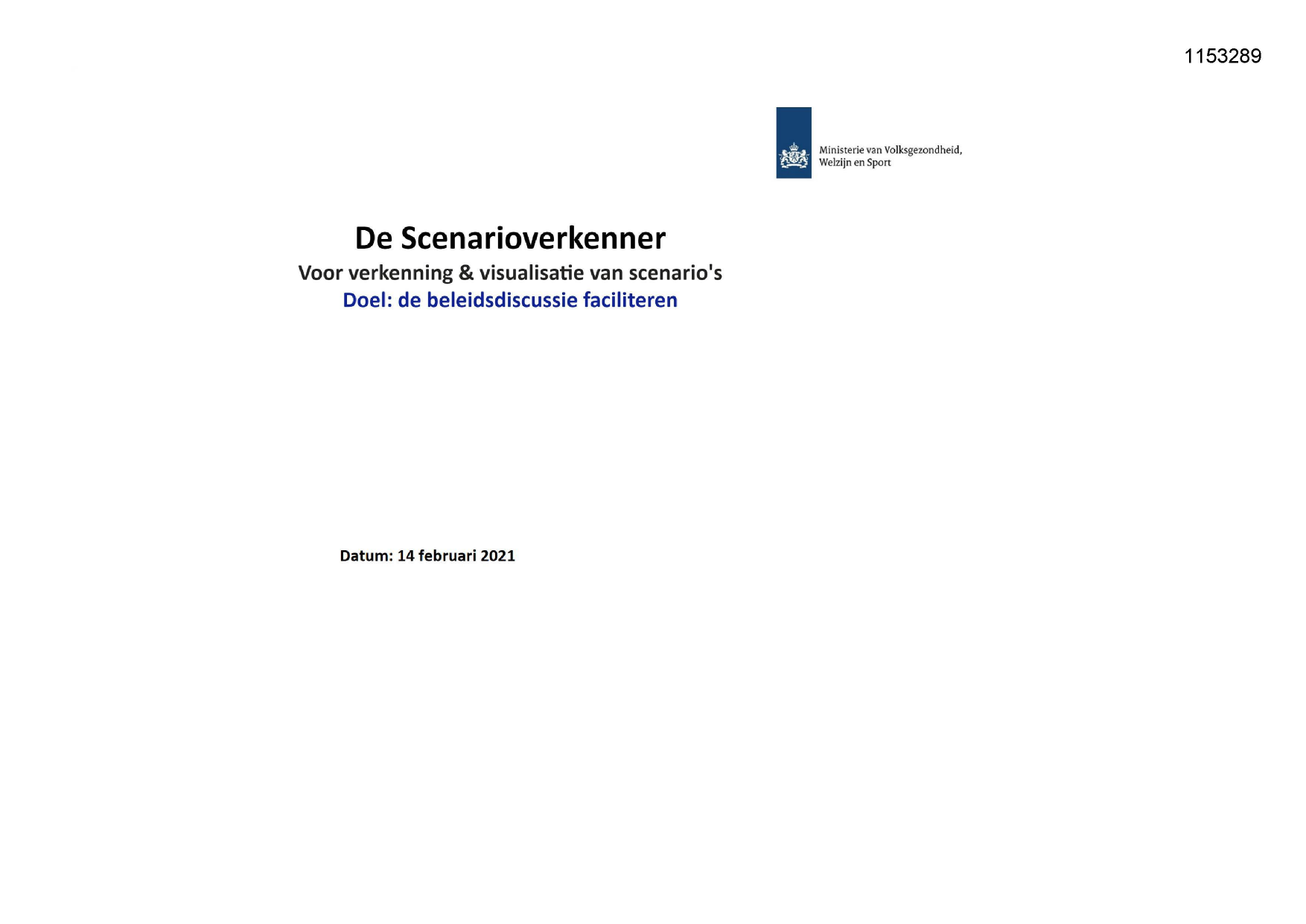 1153289

Ministerie van Volksgezondheid, Welzijn en Sport

De Scenarioverkenner
Voor verkenning & visualisatie van scenario's
Doel: de beleidsdiscussie faciliteren

Datum: 14 februari 2021